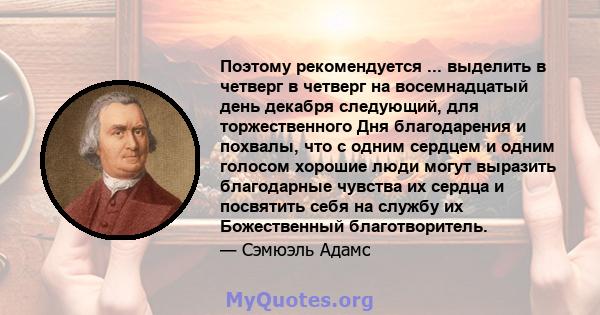 Поэтому рекомендуется ... выделить в четверг в четверг на восемнадцатый день декабря следующий, для торжественного Дня благодарения и похвалы, что с одним сердцем и одним голосом хорошие люди могут выразить благодарные чувства их сердца и посвятить себя на службу их Божественный благотворитель.

— Сэмюэль Адамс

MyQuotes.org